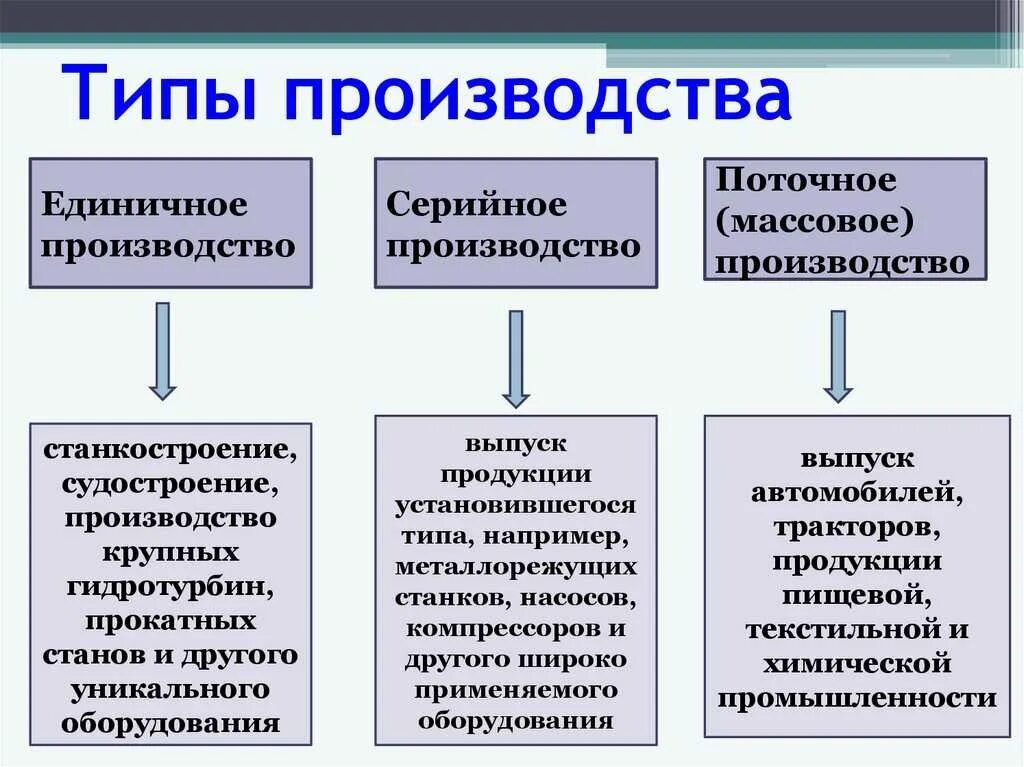 Типы производства

Единичное производство

Серийное производство

Поточное (массовое) производство

станкостроение, судостроение, производство крупных гидротурбин, прокатных станов и другого уникального оборудования

выпуск продукции установившегося типа, например, металлорежущих станков, насосов, компрессоров и другого широко применяемого оборудования

выпуск автомобилей, тракторов, продукции пищевой, текстильной и химической промышленности